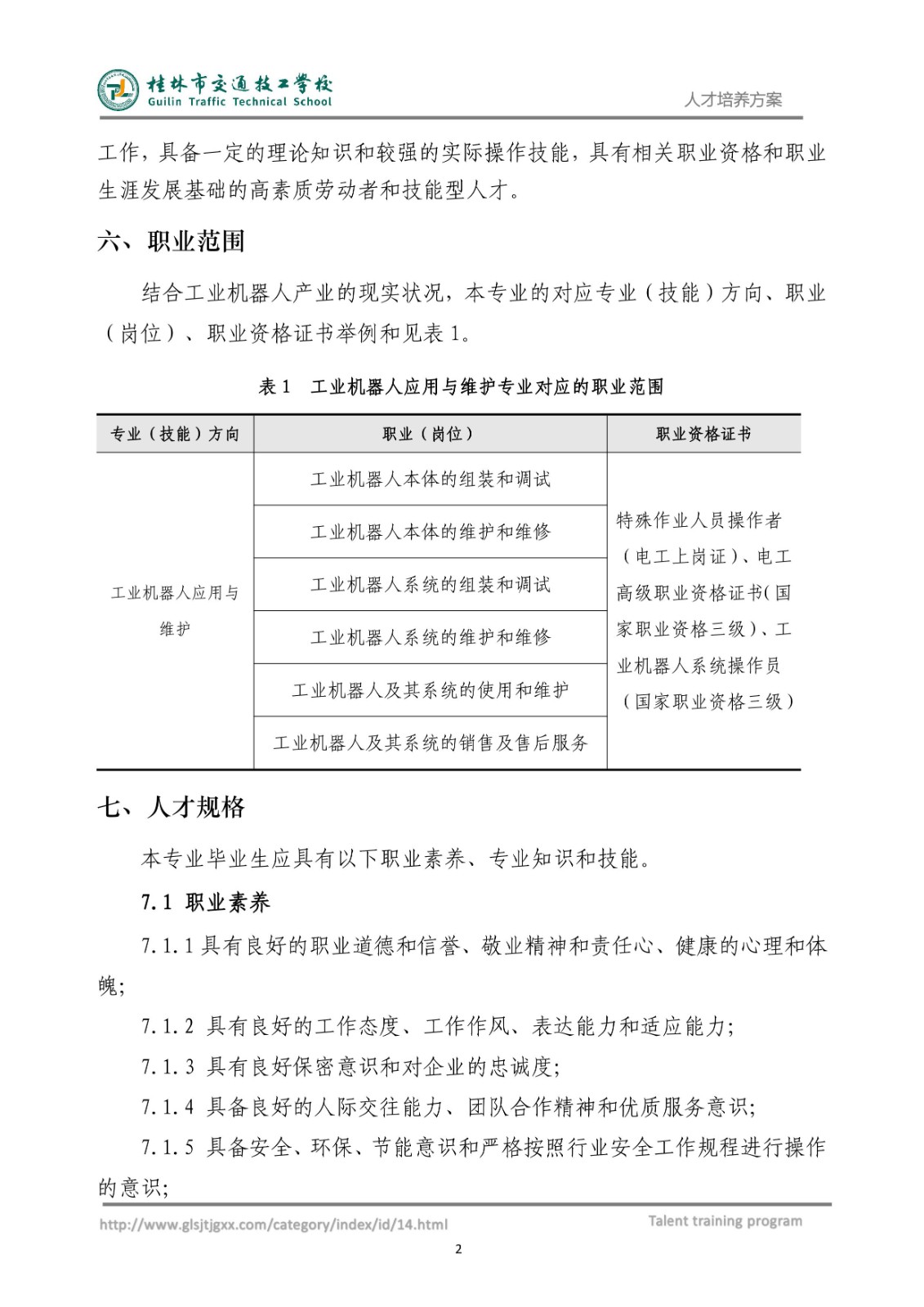 桂林市交通技工学校
Guilin Traffic Technical School
人才培养方案

工作，具备一定的理论知识和较强的实际操作技能，具有相关职业资格和职业生涯发展基础的高素质劳动者和技能型人才。

六、职业范围

结合工业机器人产业的现实状况，本专业的对应专业（技能）方向、职业（岗位）、职业资格证书举例和见表 1。

表 1　工业机器人应用与维护专业对应的职业范围

| 专业（技能）方向 | 职业（岗位） | 职业资格证书 |
|---|---|---|
| 工业机器人应用与维护 | 工业机器人本体的组装和调试 | 特殊作业人员操作者（电工上岗证）、电工高级职业资格证书(国家职业资格三级)、工业机器人系统操作员（国家职业资格三级） |
| | 工业机器人本体的维护和维修 | |
| | 工业机器人系统的组装和调试 | |
| | 工业机器人系统的维护和维修 | |
| | 工业机器人及其系统的使用和维护 | |
| | 工业机器人及其系统的销售及售后服务 | |

七、人才规格

本专业毕业生应具有以下职业素养、专业知识和技能。

7.1 职业素养

7.1.1 具有良好的职业道德和信誉、敬业精神和责任心、健康的心理和体魄;

7.1.2 具有良好的工作态度、工作作风、表达能力和适应能力;

7.1.3 具有良好保密意识和对企业的忠诚度;

7.1.4 具备良好的人际交往能力、团队合作精神和优质服务意识;

7.1.5 具备安全、环保、节能意识和严格按照行业安全工作规程进行操作的意识;

http://www.glsjtjgxx.com/category/index/id/14.html
Talent training program
2